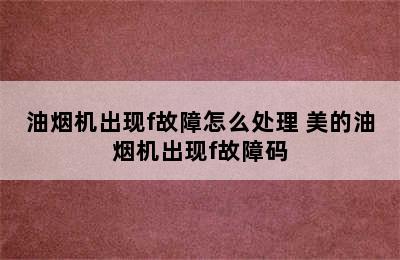 油烟机出现f故障怎么处理 美的油烟机出现f故障码